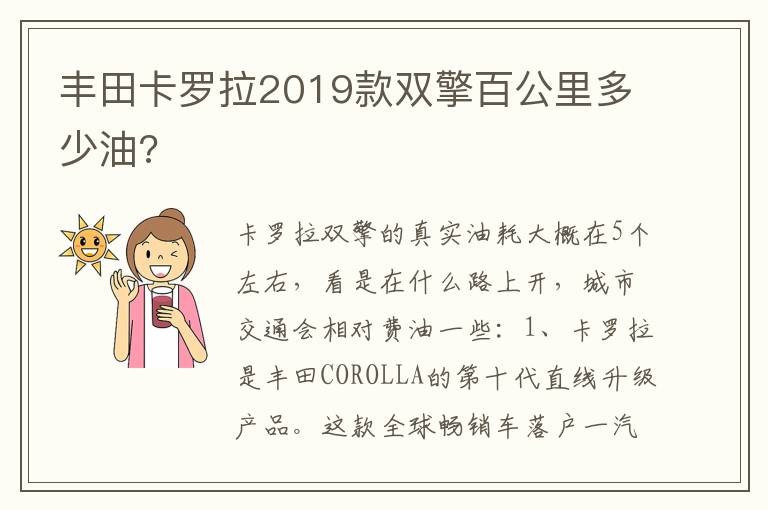 丰田卡罗拉2019款双擎百公里多少油?

卡罗拉双擎的真实油耗大概在5个左右，看是在什么路上开，城市交通会相对费油一些：1、卡罗拉是丰田COROLLA的第十代直线升级产品。这款全球畅销车落户一汽